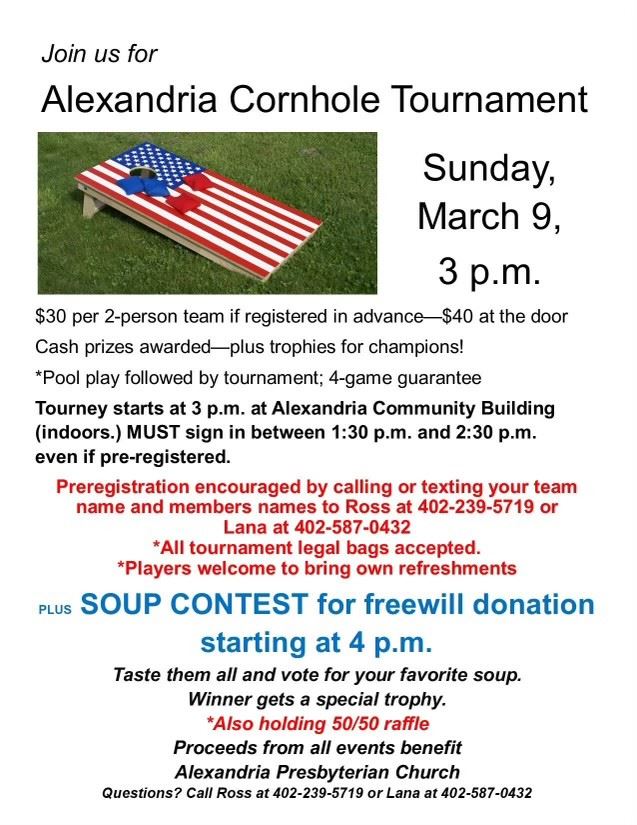 Join us for

Alexandria Cornhole Tournament

Sunday, March 9, 3 p.m.

$30 per 2-person team if registered in advance—$40 at the door

Cash prizes awarded—plus trophies for champions!

*Pool play followed by tournament; 4-game guarantee

Tourney starts at 3 p.m. at Alexandria Community Building (indoors.) MUST sign in between 1:30 p.m. and 2:30 p.m. even if pre-registered.

Preregistration encouraged by calling or texting your team name and members names to Ross at 402-239-5719 or Lana at 402-587-0432
*All tournament legal bags accepted.
*Players welcome to bring own refreshments

PLUS SOUP CONTEST for freewill donation starting at 4 p.m.

Taste them all and vote for your favorite soup.
Winner gets a special trophy.
*Also holding 50/50 raffle
Proceeds from all events benefit
Alexandria Presbyterian Church
Questions? Call Ross at 402-239-5719 or Lana at 402-587-0432